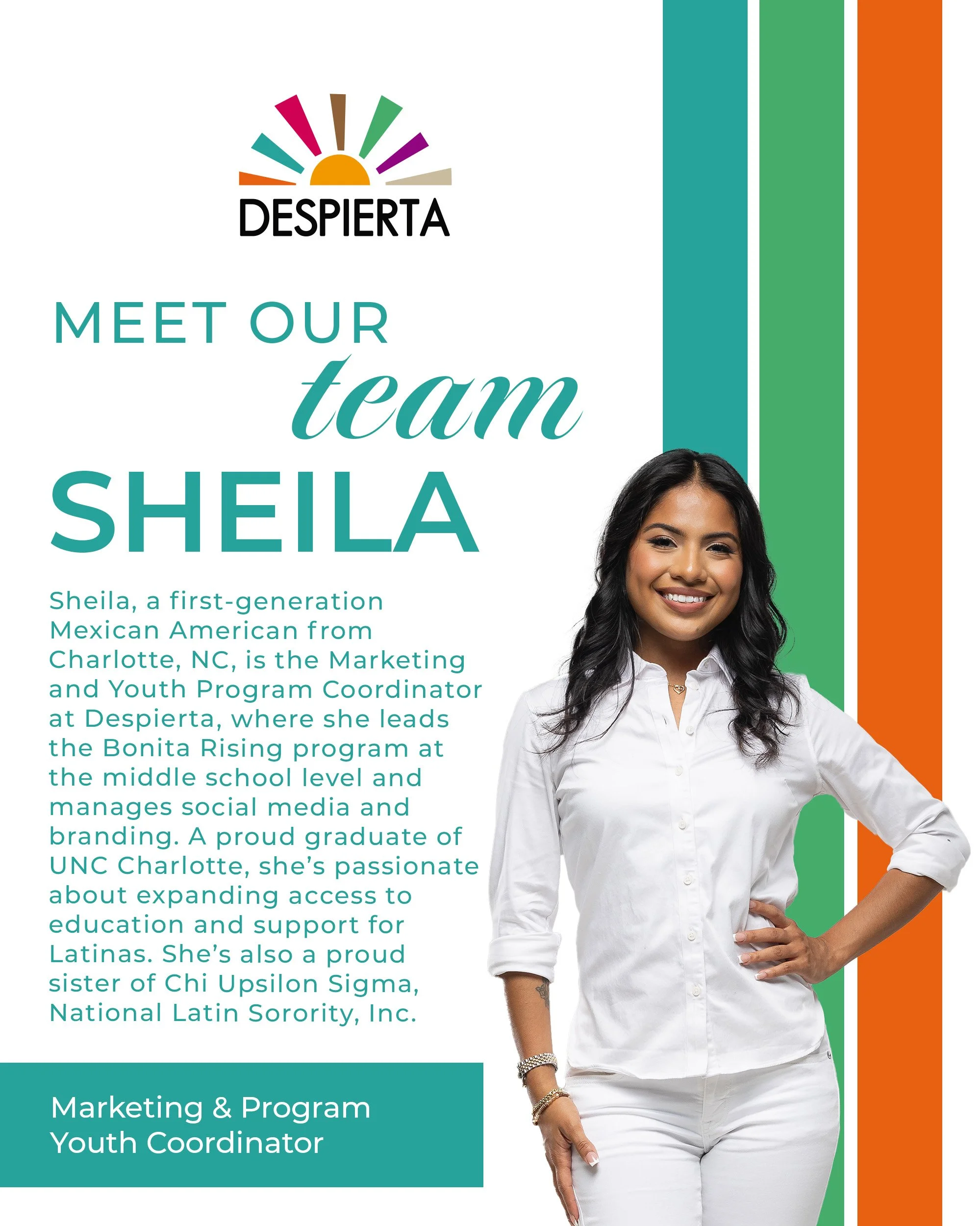 DESPIERTA

MEET OUR
team

SHEILA

Sheila, a first-generation Mexican American from Charlotte, NC, is the Marketing and Youth Program Coordinator at Despierta, where she leads the Bonita Rising program at the middle school level and manages social media and branding. A proud graduate of UNC Charlotte, she's passionate about expanding access to education and support for Latinas. She's also a proud sister of Chi Upsilon Sigma, National Latin Sorority, Inc.

Marketing & Program
Youth Coordinator